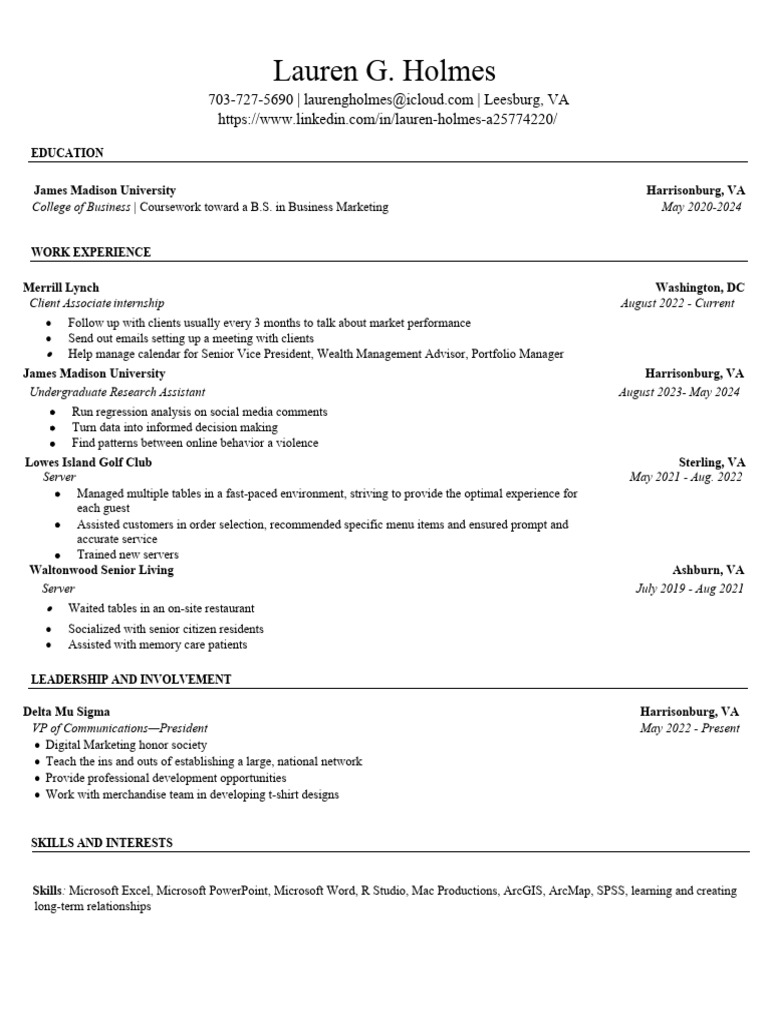 Lauren G. Holmes
703-727-5690 | laurengholmes@icloud.com | Leesburg, VA
https://www.linkedin.com/in/lauren-holmes-a25774220/

EDUCATION

James Madison University
Harrisonburg, VA
College of Business | Coursework toward a B.S. in Business Marketing
May 2020-2024

WORK EXPERIENCE

Merrill Lynch
Washington, DC
Client Associate internship
August 2022 - Current
• Follow up with clients usually every 3 months to talk about market performance
• Send out emails setting up a meeting with clients
• Help manage calendar for Senior Vice President, Wealth Management Advisor, Portfolio Manager

James Madison University
Harrisonburg, VA
Undergraduate Research Assistant
August 2023- May 2024
• Run regression analysis on social media comments
• Turn data into informed decision making
• Find patterns between online behavior a violence

Lowes Island Golf Club
Sterling, VA
Server
May 2021 - Aug. 2022
• Managed multiple tables in a fast-paced environment, striving to provide the optimal experience for each guest
• Assisted customers in order selection, recommended specific menu items and ensured prompt and accurate service
• Trained new servers

Waltonwood Senior Living
Ashburn, VA
Server
July 2019 - Aug 2021
• Waited tables in an on-site restaurant
• Socialized with senior citizen residents
• Assisted with memory care patients

LEADERSHIP AND INVOLVEMENT

Delta Mu Sigma
Harrisonburg, VA
VP of Communications—President
May 2022 - Present
• Digital Marketing honor society
• Teach the ins and outs of establishing a large, national network
• Provide professional development opportunities
• Work with merchandise team in developing t-shirt designs

SKILLS AND INTERESTS

Skills: Microsoft Excel, Microsoft PowerPoint, Microsoft Word, R Studio, Mac Productions, ArcGIS, ArcMap, SPSS, learning and creating long-term relationships